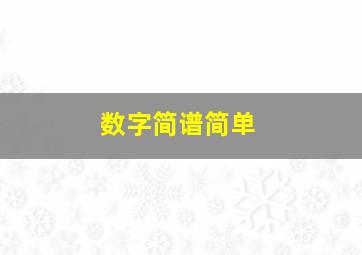 数字简谱简单